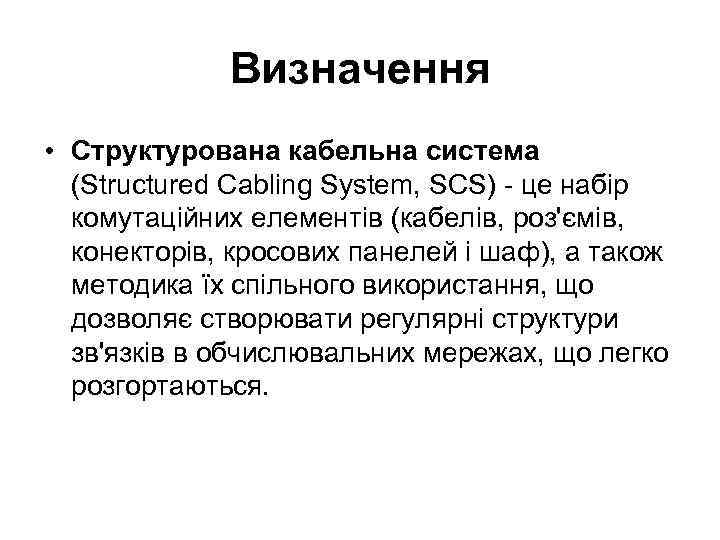 Визначення

• Структурована кабельна система (Structured Cabling System, SCS) - це набір комутаційних елементів (кабелів, роз'ємів, конекторів, кросових панелей і шаф), а також методика їх спільного використання, що дозволяє створювати регулярні структури зв'язків в обчислювальних мережах, що легко розгортаються.